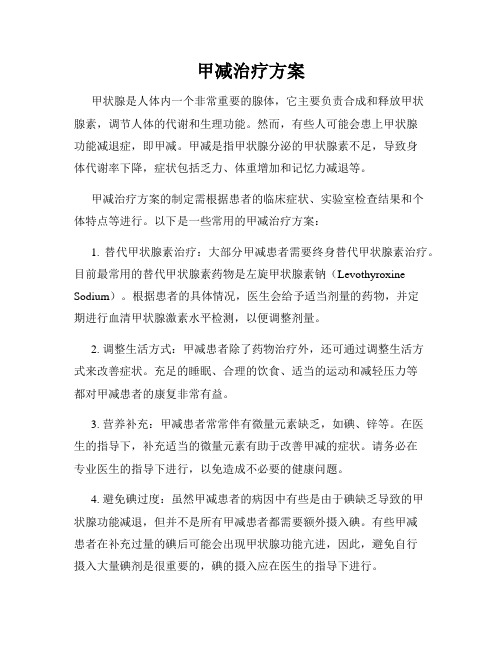 甲减治疗方案

甲状腺是人体内一个非常重要的腺体，它主要负责合成和释放甲状腺素，调节人体的代谢和生理功能。然而，有些人可能会患上甲状腺功能减退症，即甲减。甲减是指甲状腺分泌的甲状腺素不足，导致身体代谢率下降，症状包括乏力、体重增加和记忆力减退等。

甲减治疗方案的制定需根据患者的临床症状、实验室检查结果和个体特点等进行。以下是一些常用的甲减治疗方案：

1. 替代甲状腺素治疗：大部分甲减患者需要终身替代甲状腺素治疗。目前最常用的替代甲状腺素药物是左旋甲状腺素钠（Levothyroxine Sodium）。根据患者的具体情况，医生会给予适当剂量的药物，并定期进行血清甲状腺激素水平检测，以便调整剂量。

2. 调整生活方式：甲减患者除了药物治疗外，还可通过调整生活方式来改善症状。充足的睡眠、合理的饮食、适当的运动和减轻压力等都对甲减患者的康复非常有益。

3. 营养补充：甲减患者常常伴有微量元素缺乏，如碘、锌等。在医生的指导下，补充适当的微量元素有助于改善甲减的症状。请务必在专业医生的指导下进行，以免造成不必要的健康问题。

4. 避免碘过度：虽然甲减患者的病因中有些是由于碘缺乏导致的甲状腺功能减退，但并不是所有甲减患者都需要额外摄入碘。有些甲减患者在补充过量的碘后可能会出现甲状腺功能亢进，因此，避免自行摄入大量碘剂是很重要的，碘的摄入应在医生的指导下进行。